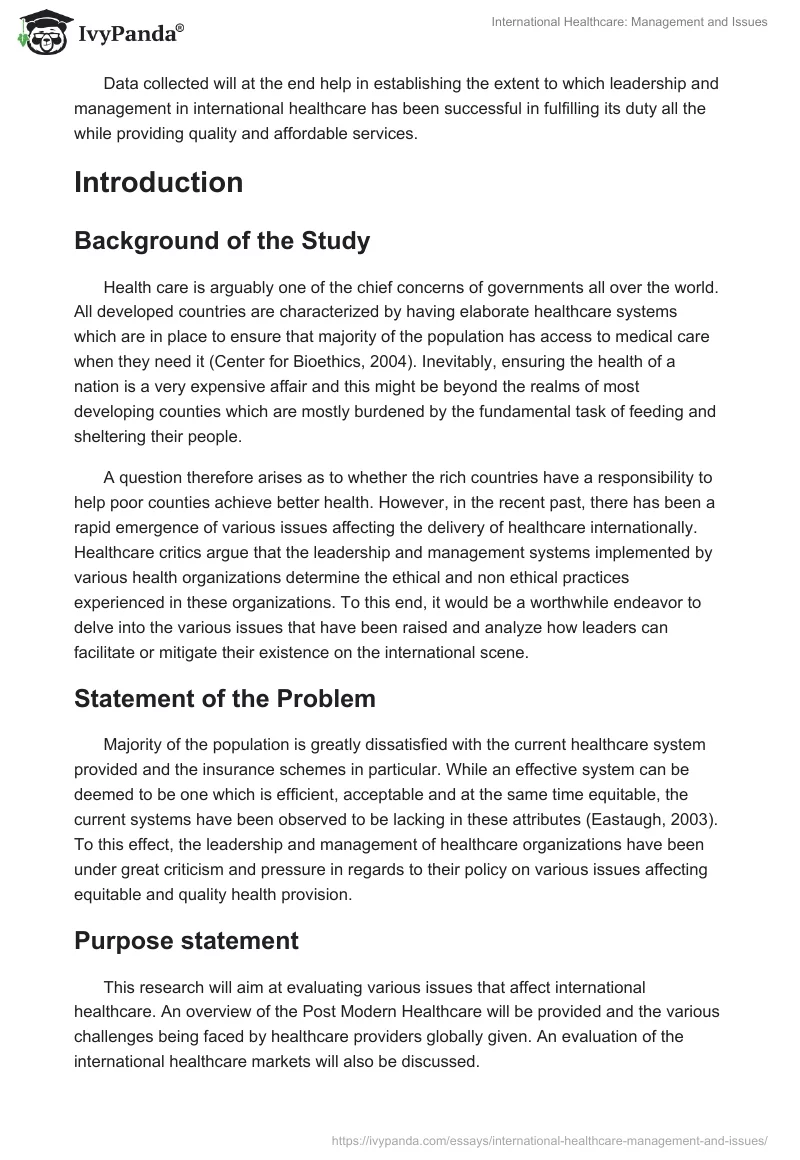 IvyPanda®

International Healthcare: Management and Issues

Data collected will at the end help in establishing the extent to which leadership and management in international healthcare has been successful in fulfilling its duty all the while providing quality and affordable services.

Introduction

Background of the Study

Health care is arguably one of the chief concerns of governments all over the world. All developed countries are characterized by having elaborate healthcare systems which are in place to ensure that majority of the population has access to medical care when they need it (Center for Bioethics, 2004). Inevitably, ensuring the health of a nation is a very expensive affair and this might be beyond the realms of most developing counties which are mostly burdened by the fundamental task of feeding and sheltering their people.

A question therefore arises as to whether the rich countries have a responsibility to help poor counties achieve better health. However, in the recent past, there has been a rapid emergence of various issues affecting the delivery of healthcare internationally. Healthcare critics argue that the leadership and management systems implemented by various health organizations determine the ethical and non ethical practices experienced in these organizations. To this end, it would be a worthwhile endeavor to delve into the various issues that have been raised and analyze how leaders can facilitate or mitigate their existence on the international scene.

Statement of the Problem

Majority of the population is greatly dissatisfied with the current healthcare system provided and the insurance schemes in particular. While an effective system can be deemed to be one which is efficient, acceptable and at the same time equitable, the current systems have been observed to be lacking in these attributes (Eastaugh, 2003). To this effect, the leadership and management of healthcare organizations have been under great criticism and pressure in regards to their policy on various issues affecting equitable and quality health provision.

Purpose statement

This research will aim at evaluating various issues that affect international healthcare. An overview of the Post Modern Healthcare will be provided and the various challenges being faced by healthcare providers globally given. An evaluation of the international healthcare markets will also be discussed.

https://ivypanda.com/essays/international-healthcare-management-and-issues/